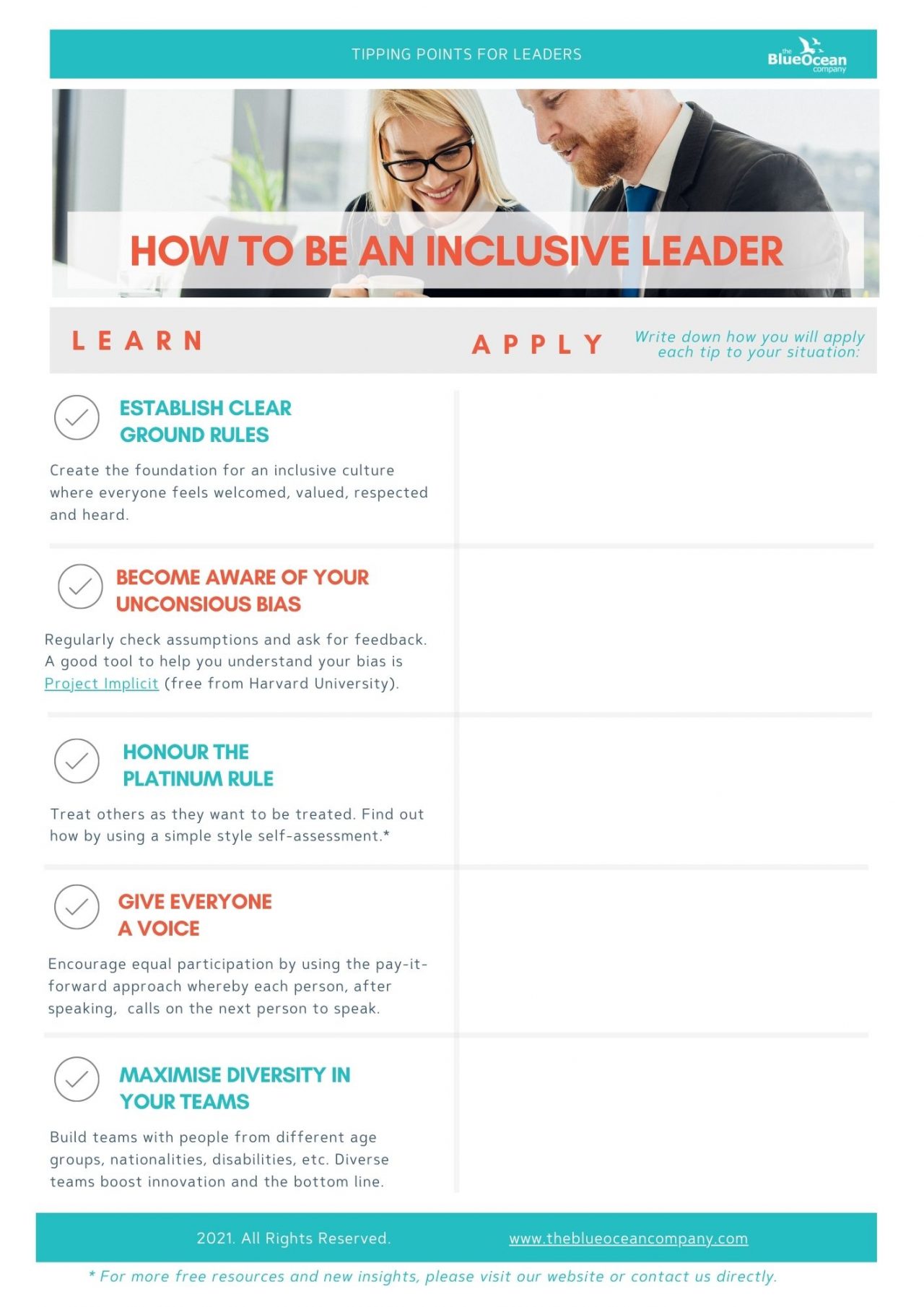 TIPPING POINTS FOR LEADERS

the BlueOcean company

HOW TO BE AN INCLUSIVE LEADER

LEARN

APPLY

Write down how you will apply each tip to your situation:

ESTABLISH CLEAR GROUND RULES

Create the foundation for an inclusive culture where everyone feels welcomed, valued, respected and heard.

BECOME AWARE OF YOUR UNCONSIOUS BIAS

Regularly check assumptions and ask for feedback. A good tool to help you understand your bias is Project Implicit (free from Harvard University).

HONOUR THE PLATINUM RULE

Treat others as they want to be treated. Find out how by using a simple style self-assessment.*

GIVE EVERYONE A VOICE

Encourage equal participation by using the pay-it-forward approach whereby each person, after speaking, calls on the next person to speak.

MAXIMISE DIVERSITY IN YOUR TEAMS

Build teams with people from different age groups, nationalities, disabilities, etc. Diverse teams boost innovation and the bottom line.

2021. All Rights Reserved.

www.theblueoceancompany.com

* For more free resources and new insights, please visit our website or contact us directly.